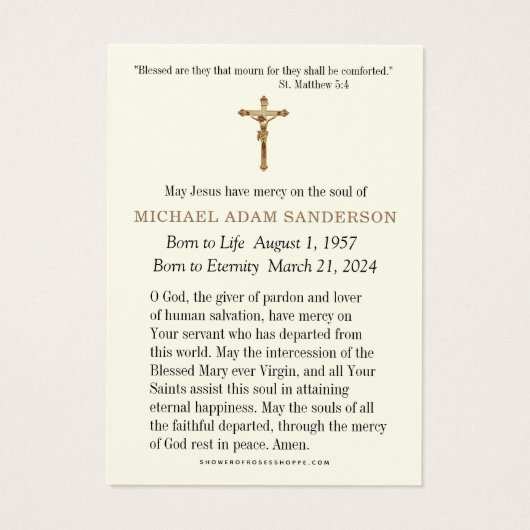 "Blessed are they that mourn for they shall be comforted."
St. Matthew 5:4

May Jesus have mercy on the soul of

MICHAEL ADAM SANDERSON

Born to Life August 1, 1957
Born to Eternity March 21, 2024

O God, the giver of pardon and lover of human salvation, have mercy on Your servant who has departed from this world. May the intercession of the Blessed Mary ever Virgin, and all Your Saints assist this soul in attaining eternal happiness. May the souls of all the faithful departed, through the mercy of God rest in peace. Amen.

SHOWEROFROSESSHOPPE.COM